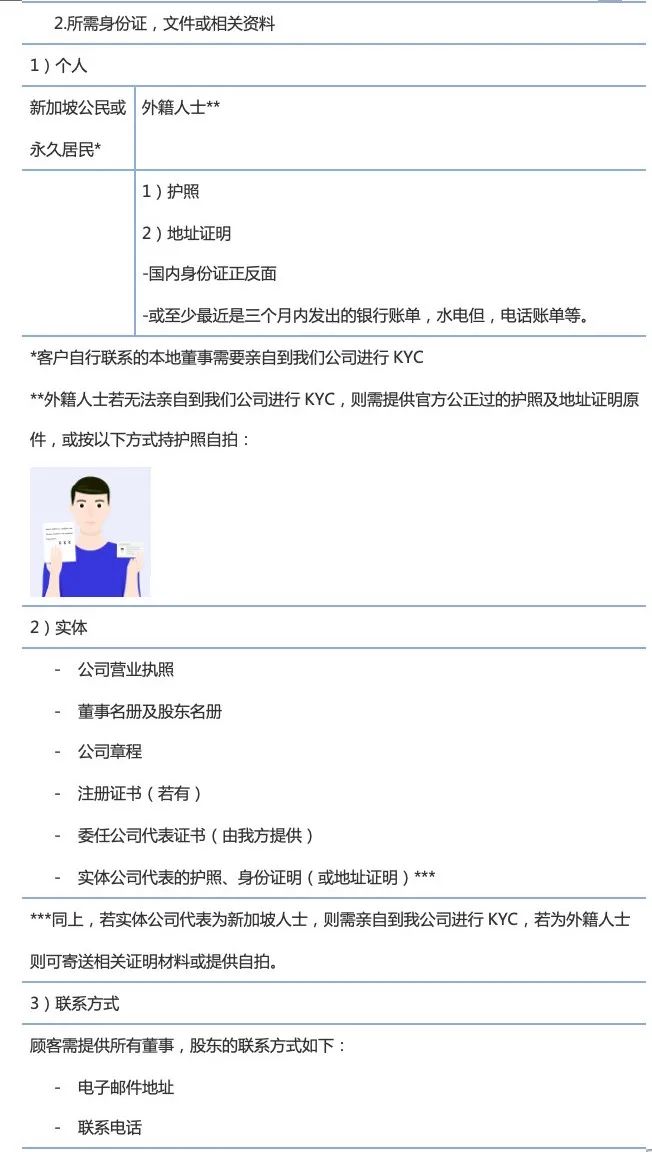 2.所需身份证，文件或相关资料

1）个人

| 新加坡公民或永久居民* | 外籍人士** |
|---|---|
| | 1）护照<br>2）地址证明<br>-国内身份证正反面<br>-或至少最近是三个月内发出的银行账单，水电但，电话账单等。 |

*客户自行联系的本地董事需要亲自到我们公司进行 KYC

**外籍人士若无法亲自到我们公司进行 KYC，则需提供官方公正过的护照及地址证明原件，或按以下方式持护照自拍：

2）实体

- 公司营业执照
- 董事名册及股东名册
- 公司章程
- 注册证书（若有）
- 委任公司代表证书（由我方提供）
- 实体公司代表的护照、身份证明（或地址证明）***

***同上，若实体公司代表为新加坡人士，则需亲自到我公司进行 KYC，若为外籍人士则可寄送相关证明材料或提供自拍。

3）联系方式

顾客需提供所有董事，股东的联系方式如下：

- 电子邮件地址
- 联系电话